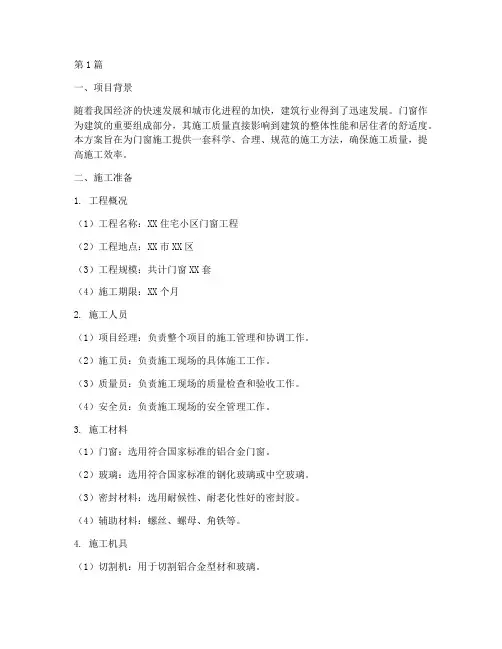 第1篇

一、项目背景

随着我国经济的快速发展和城市化进程的加快，建筑行业得到了迅速发展。门窗作为建筑的重要组成部分，其施工质量直接影响到建筑的整体性能和居住者的舒适度。本方案旨在为门窗施工提供一套科学、合理、规范的施工方法，确保施工质量，提高施工效率。

二、施工准备

1. 工程概况

（1）工程名称：XX住宅小区门窗工程

（2）工程地点：XX市XX区

（3）工程规模：共计门窗XX套

（4）施工期限：XX个月

2. 施工人员

（1）项目经理：负责整个项目的施工管理和协调工作。

（2）施工员：负责施工现场的具体施工工作。

（3）质量员：负责施工现场的质量检查和验收工作。

（4）安全员：负责施工现场的安全管理工作。

3. 施工材料

（1）门窗：选用符合国家标准的铝合金门窗。

（2）玻璃：选用符合国家标准的钢化玻璃或中空玻璃。

（3）密封材料：选用耐候性、耐老化性好的密封胶。

（4）辅助材料：螺丝、螺母、角铁等。

4. 施工机具

（1）切割机：用于切割铝合金型材和玻璃。